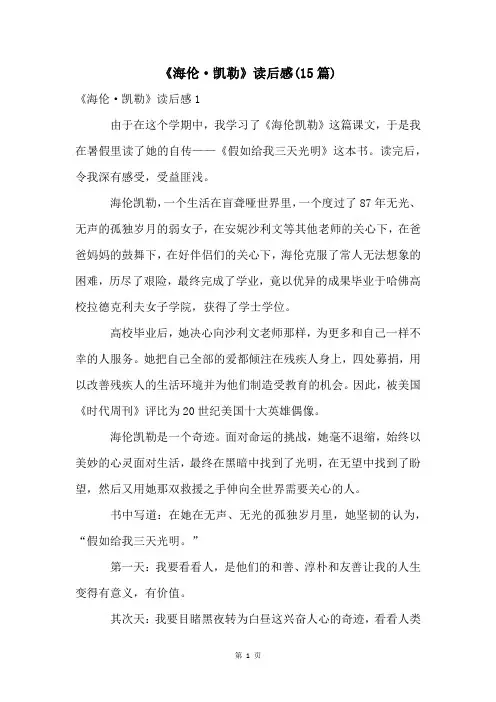 《海伦·凯勒》读后感(15篇)

《海伦·凯勒》读后感1

由于在这个学期中，我学习了《海伦凯勒》这篇课文，于是我在暑假里读了她的自传——《假如给我三天光明》这本书。读完后，令我深有感受，受益匪浅。

海伦凯勒，一个生活在盲聋哑世界里，一个度过了87年无光、无声的孤独岁月的弱女子，在安妮沙利文等其他老师的关心下，在爸爸妈妈的鼓舞下，在好伴侣们的关心下，海伦克服了常人无法想象的困难，历尽了艰险，最终完成了学业，竟以优异的成果毕业于哈佛高校拉德克利夫女子学院，获得了学士学位。

高校毕业后，她决心向沙利文老师那样，为更多和自己一样不幸的人服务。她把自己全部的爱都倾注在残疾人身上，四处募捐，用以改善残疾人的生活环境并为他们制造受教育的机会。因此，被美国《时代周刊》评比为20世纪美国十大英雄偶像。

海伦凯勒是一个奇迹。面对命运的挑战，她毫不退缩，始终以美妙的心灵面对生活，最终在黑暗中找到了光明，在无望中找到了盼望，然后又用她那双救援之手伸向全世界需要关心的人。

书中写道：在她在无声、无光的孤独岁月里，她坚韧的认为，“假如给我三天光明。”

第一天：我要看看人，是他们的和善、淳朴和友善让我的人生变得有意义，有价值。

其次天：我要目睹黑夜转为白昼这兴奋人心的奇迹，看看人类

第 1 页